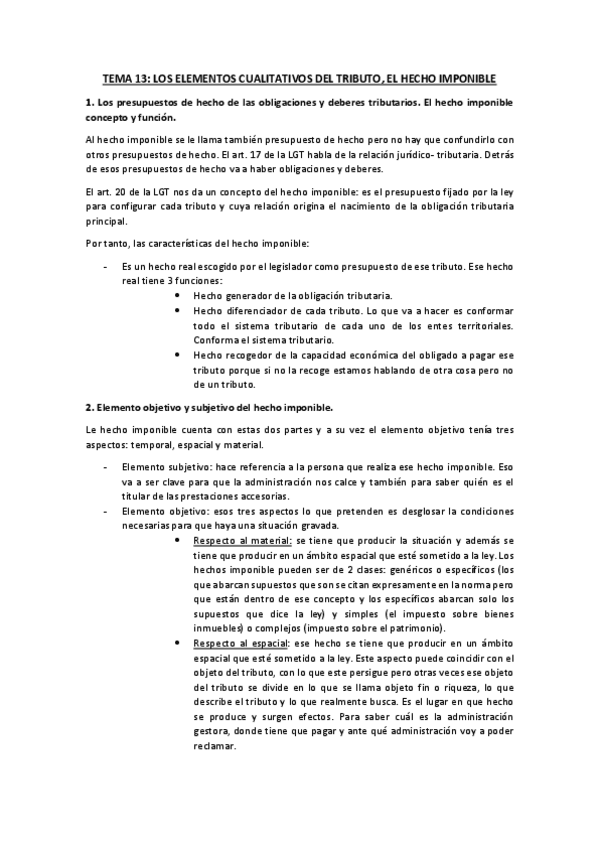 TEMA 13: LOS ELEMENTOS CUALITATIVOS DEL TRIBUTO, EL HECHO IMPONIBLE

1. Los presupuestos de hecho de las obligaciones y deberes tributarios. El hecho imponible concepto y función.

Al hecho imponible se le llama también presupuesto de hecho pero no hay que confundirlo con otros presupuestos de hecho. El art. 17 de la LGT habla de la relación jurídico- tributaria. Detrás de esos presupuestos de hecho va a haber obligaciones y deberes.

El art. 20 de la LGT nos da un concepto del hecho imponible: es el presupuesto fijado por la ley para configurar cada tributo y cuya relación origina el nacimiento de la obligación tributaria principal.

Por tanto, las características del hecho imponible:

- Es un hecho real escogido por el legislador como presupuesto de ese tributo. Ese hecho real tiene 3 funciones:
  • Hecho generador de la obligación tributaria.
  • Hecho diferenciador de cada tributo. Lo que va a hacer es conformar todo el sistema tributario de cada uno de los entes territoriales. Conforma el sistema tributario.
  • Hecho recogedor de la capacidad económica del obligado a pagar ese tributo porque si no la recoge estamos hablando de otra cosa pero no de un tributo.

2. Elemento objetivo y subjetivo del hecho imponible.

Le hecho imponible cuenta con estas dos partes y a su vez el elemento objetivo tenía tres aspectos: temporal, espacial y material.

- Elemento subjetivo: hace referencia a la persona que realiza ese hecho imponible. Eso va a ser clave para que la administración nos calce y también para saber quién es el titular de las prestaciones accesorias.
- Elemento objetivo: esos tres aspectos lo que pretenden es desglosar la condiciones necesarias para que haya una situación gravada.
  • Respecto al material: se tiene que producir la situación y además se tiene que producir en un ámbito espacial que esté sometido a la ley. Los hechos imponible pueden ser de 2 clases: genéricos o específicos (los que abarcan supuestos que son se citan expresamente en la norma pero que están dentro de ese concepto y los específicos abarcan solo los supuestos que dice la ley) y simples (el impuesto sobre bienes inmuebles) o complejos (impuesto sobre el patrimonio).
  • Respecto al espacial: ese hecho se tiene que producir en un ámbito espacial que esté sometido a la ley. Este aspecto puede coincidir con el objeto del tributo, con lo que este persigue pero otras veces ese objeto del tributo se divide en lo que se llama objeto fin o riqueza, lo que describe el tributo y lo que realmente busca. Es el lugar en que hecho se produce y surgen efectos. Para saber cuál es la administración gestora, donde tiene que pagar y ante qué administración voy a poder reclamar.